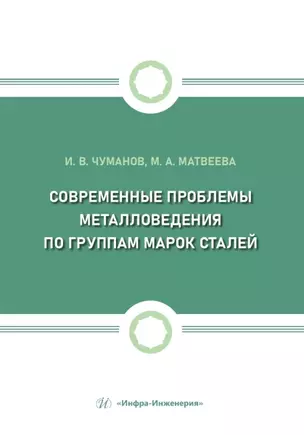 И. В. ЧУМАНОВ, М. А. МАТВЕЕВА

СОВРЕМЕННЫЕ ПРОБЛЕМЫ МЕТАЛЛОВЕДЕНИЯ ПО ГРУППАМ МАРОК СТАЛЕЙ

«Инфра-Инженерия»